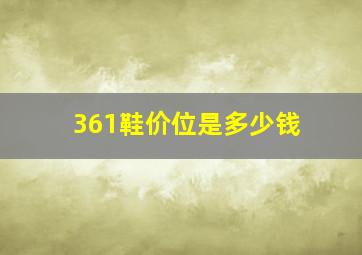 361鞋价位是多少钱